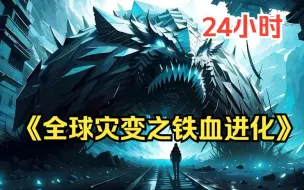 24小时

《全球灾变之铁血进化》